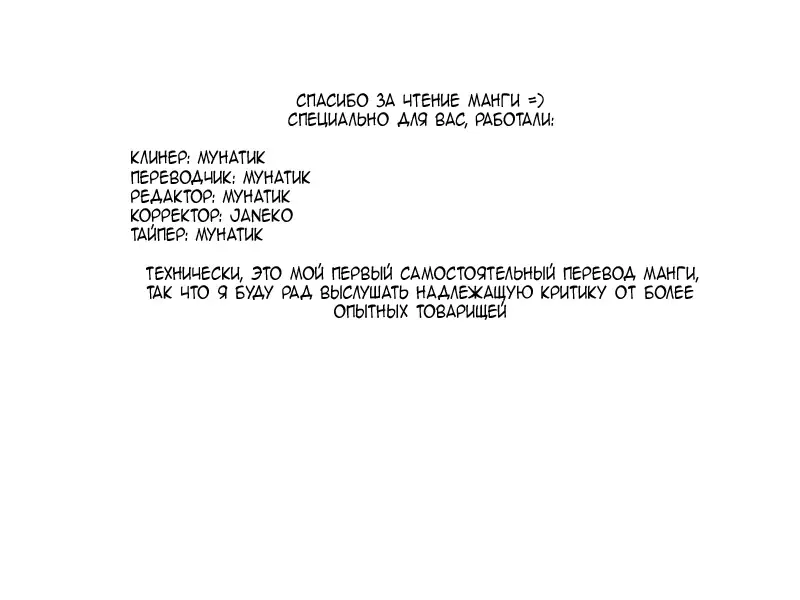 СПАСИБО ЗА ЧТЕНИЕ МАНГИ =)
СПЕЦИАЛЬНО ДЛЯ ВАС, РАБОТАЛИ:

КЛИНЕР: МУНАТИК
ПЕРЕВОДЧИК: МУНАТИК
РЕДАКТОР: МУНАТИК
КОРРЕКТОР: JANEKO
ТАЙПЕР: МУНАТИК

ТЕХНИЧЕСКИ, ЭТО МОЙ ПЕРВЫЙ САМОСТОЯТЕЛЬНЫЙ ПЕРЕВОД МАНГИ, ТАК ЧТО Я БУДУ РАД ВЫСЛУШАТЬ НАДЛЕЖАЩУЮ КРИТИКУ ОТ БОЛЕЕ ОПЫТНЫХ ТОВАРИЩЕЙ